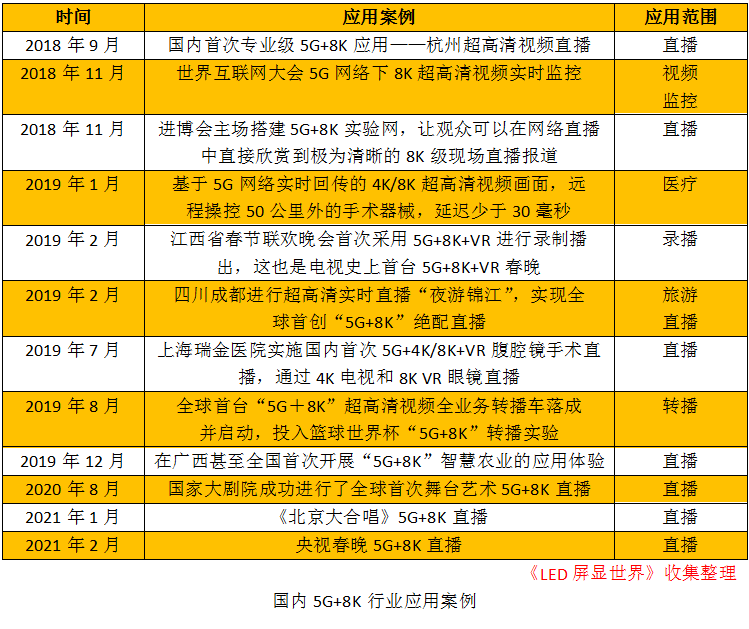 | 时间 | 应用案例 | 应用范围 |
|---|---|---|
| 2018 年 9 月 | 国内首次专业级 5G+8K 应用——杭州超高清视频直播 | 直播 |
| 2018 年 11 月 | 世界互联网大会 5G 网络下 8K 超高清视频实时监控 | 视频监控 |
| 2018 年 11 月 | 进博会主场搭建 5G+8K 实验网，让观众可以在网络直播中直接欣赏到极为清晰的 8K 级现场直播报道 | 直播 |
| 2019 年 1 月 | 基于 5G 网络实时回传的 4K/8K 超高清视频画面，远程操控 50 公里外的手术器械，延迟少于 30 毫秒 | 医疗 |
| 2019 年 2 月 | 江西省春节联欢晚会首次采用 5G+8K+VR 进行录制播出，这也是电视史上首台 5G+8K+VR 春晚 | 录播 |
| 2019 年 2 月 | 四川成都进行超高清实时直播“夜游锦江”，实现全球首创“5G+8K”绝配直播 | 旅游直播 |
| 2019 年 7 月 | 上海瑞金医院实施国内首次 5G+4K/8K+VR 腹腔镜手术直播，通过 4K 电视和 8K VR 眼镜直播 | 直播 |
| 2019 年 8 月 | 全球首台“5G＋8K”超高清视频全业务转播车落成并启动，投入篮球世界杯“5G+8K”转播实验 | 转播 |
| 2019 年 12 月 | 在广西甚至全国首次开展“5G+8K”智慧农业的应用体验 | 直播 |
| 2020 年 8 月 | 国家大剧院成功进行了全球首次舞台艺术 5G+8K 直播 | 直播 |
| 2021 年 1 月 | 《北京大合唱》5G+8K 直播 | 直播 |
| 2021 年 2 月 | 央视春晚 5G+8K 直播 | 直播 |

《LED 屏显世界》收集整理

国内 5G+8K 行业应用案例